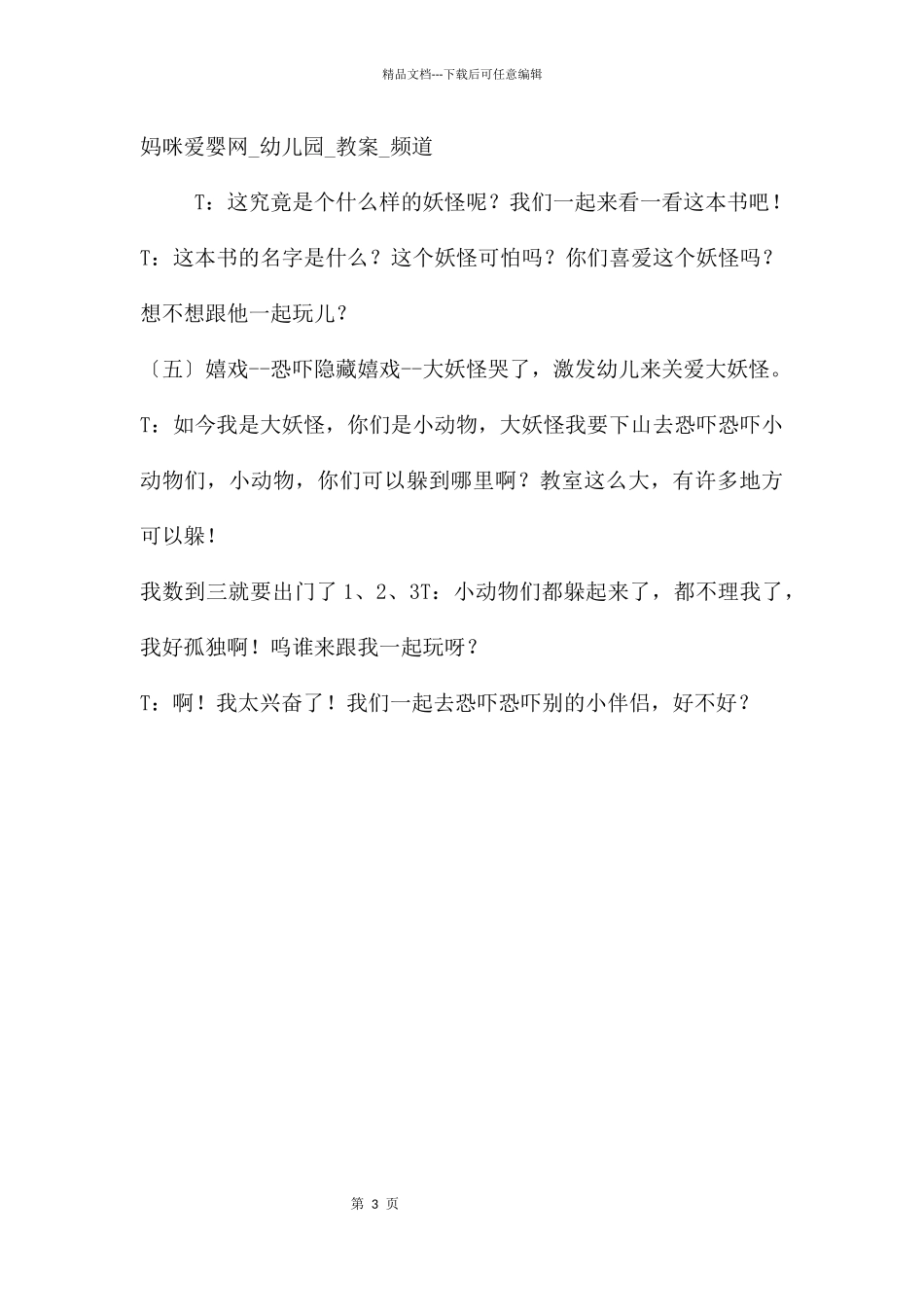 精品文档---下载后可任意编辑

妈咪爱婴网_幼儿园_教案_频道

T：这究竟是个什么样的妖怪呢？我们一起来看一看这本书吧！

T：这本书的名字是什么？这个妖怪可怕吗？你们喜爱这个妖怪吗？想不想跟他一起玩儿？

〔五〕嬉戏--恐吓隐藏嬉戏--大妖怪哭了，激发幼儿来关爱大妖怪。

T：如今我是大妖怪，你们是小动物，大妖怪我要下山去恐吓恐吓小动物们，小动物，你们可以躲到哪里啊？教室这么大，有许多地方可以躲！

我数到三就要出门了 1、2、3T：小动物们都躲起来了，都不理我了，我好孤独啊！呜谁来跟我一起玩呀？

T：啊！我太兴奋了！我们一起去恐吓恐吓别的小伴侣，好不好？

第 3 页